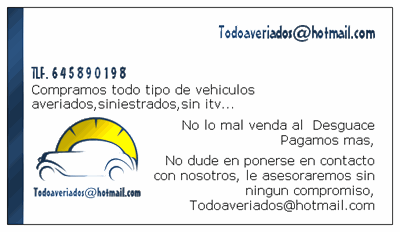 Todoaveriados@hotmail.com

TLF. 645890198
Compramos todo tipo de vehiculos averiados,siniestrados,sin itv...

No lo mal venda al Desguace
Pagamos mas,

No dude en ponerse en contacto con nosotros, le asesoraremos sin ningun compromiso,
Todoaveriados@hotmail.com

Todoaveriados@hotmail.com